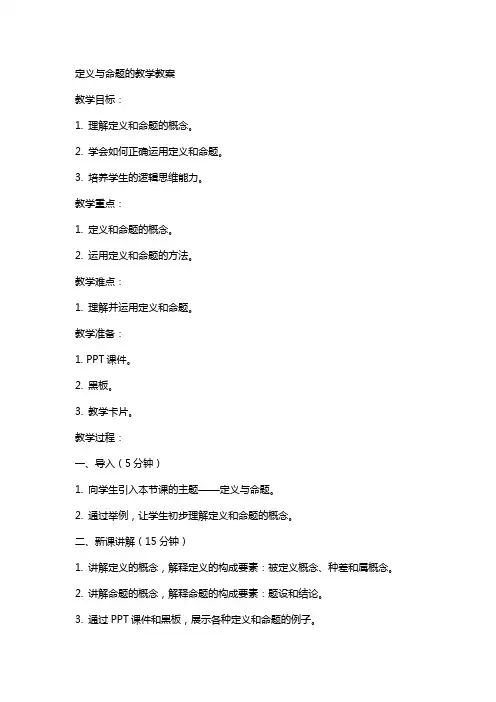 定义与命题的教学教案

教学目标：

1. 理解定义和命题的概念。

2. 学会如何正确运用定义和命题。

3. 培养学生的逻辑思维能力。

教学重点：

1. 定义和命题的概念。

2. 运用定义和命题的方法。

教学难点：

1. 理解并运用定义和命题。

教学准备：

1. PPT 课件。

2. 黑板。

3. 教学卡片。

教学过程：

一、导入（5 分钟）

1. 向学生引入本节课的主题——定义与命题。

2. 通过举例，让学生初步理解定义和命题的概念。

二、新课讲解（15 分钟）

1. 讲解定义的概念，解释定义的构成要素：被定义概念、种差和属概念。

2. 讲解命题的概念，解释命题的构成要素：题设和结论。

3. 通过 PPT 课件和黑板，展示各种定义和命题的例子。